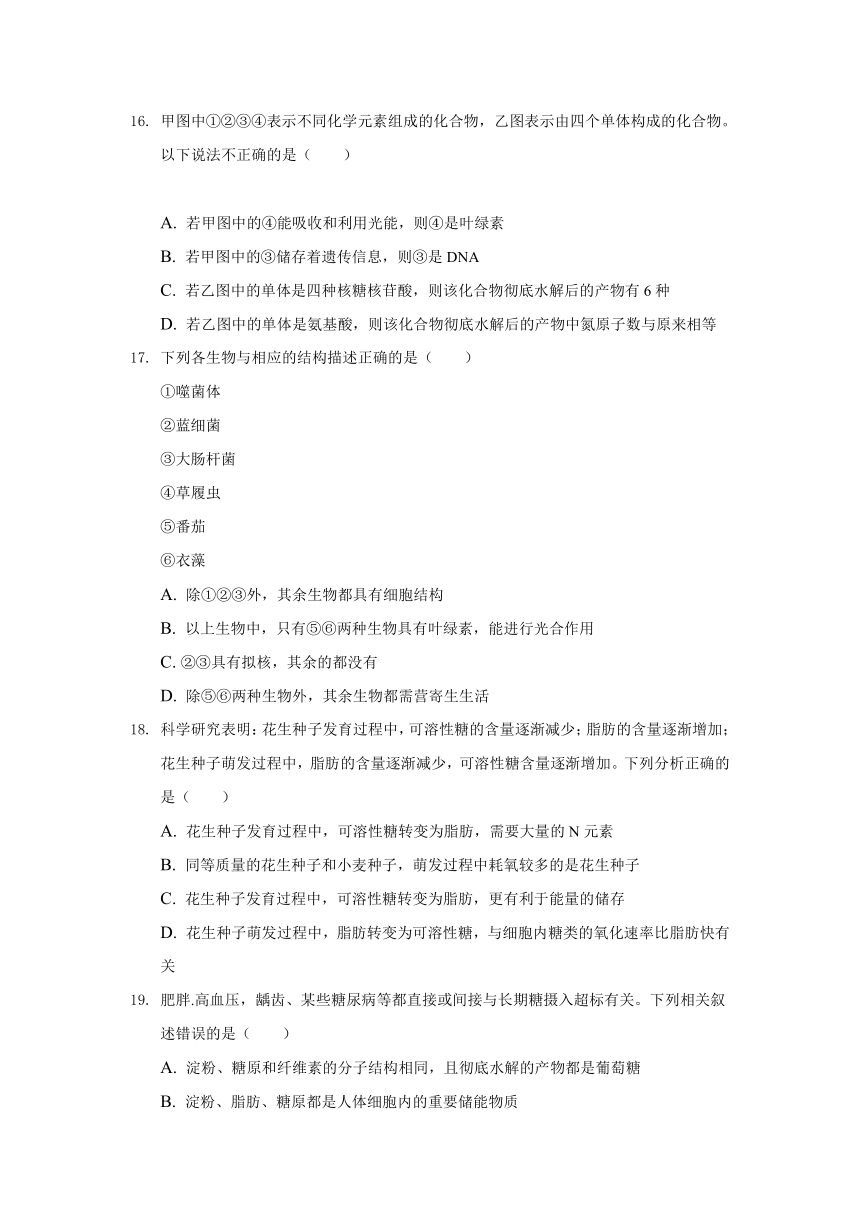 16. 甲图中①②③④表示不同化学元素组成的化合物，乙图表示由四个单体构成的化合物。以下说法不正确的是（　　）

A. 若甲图中的④能吸收和利用光能，则④是叶绿素

B. 若甲图中的③储存着遗传信息，则③是 DNA

C. 若乙图中的单体是四种核糖核苷酸，则该化合物彻底水解后的产物有 6 种

D. 若乙图中的单体是氨基酸，则该化合物彻底水解后的产物中氮原子数与原来相等

17. 下列各生物与相应的结构描述正确的是（　　）

①噬菌体

②蓝细菌

③大肠杆菌

④草履虫

⑤番茄

⑥衣藻

A. 除①②③外，其余生物都具有细胞结构

B. 以上生物中，只有⑤⑥两种生物具有叶绿素，能进行光合作用

C. ②③具有拟核，其余的都没有

D. 除⑤⑥两种生物外，其余生物都需营寄生生活

18. 科学研究表明：花生种子发育过程中，可溶性糖的含量逐渐减少；脂肪的含量逐渐增加；花生种子萌发过程中，脂肪的含量逐渐减少，可溶性糖含量逐渐增加。下列分析正确的是（　　）

A. 花生种子发育过程中，可溶性糖转变为脂肪，需要大量的 N 元素

B. 同等质量的花生种子和小麦种子，萌发过程中耗氧较多的是花生种子

C. 花生种子发育过程中，可溶性糖转变为脂肪，更有利于能量的储存

D. 花生种子萌发过程中，脂肪转变为可溶性糖，与细胞内糖类的氧化速率比脂肪快有关

19. 肥胖.高血压，龋齿、某些糖尿病等都直接或间接与长期糖摄入超标有关。下列相关叙述错误的是（　　）

A. 淀粉、糖原和纤维素的分子结构相同，且彻底水解的产物都是葡萄糖

B. 淀粉、脂肪、糖原都是人体细胞内的重要储能物质